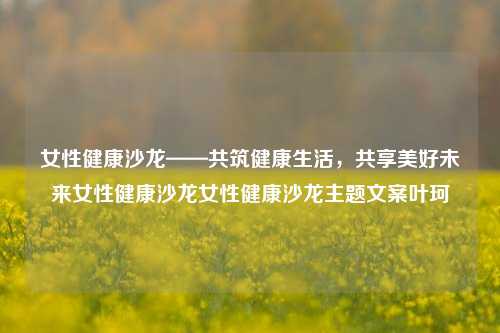 女性健康沙龙——共筑健康生活，共享美好未来女性健康沙龙女性健康沙龙主题文案叶珂